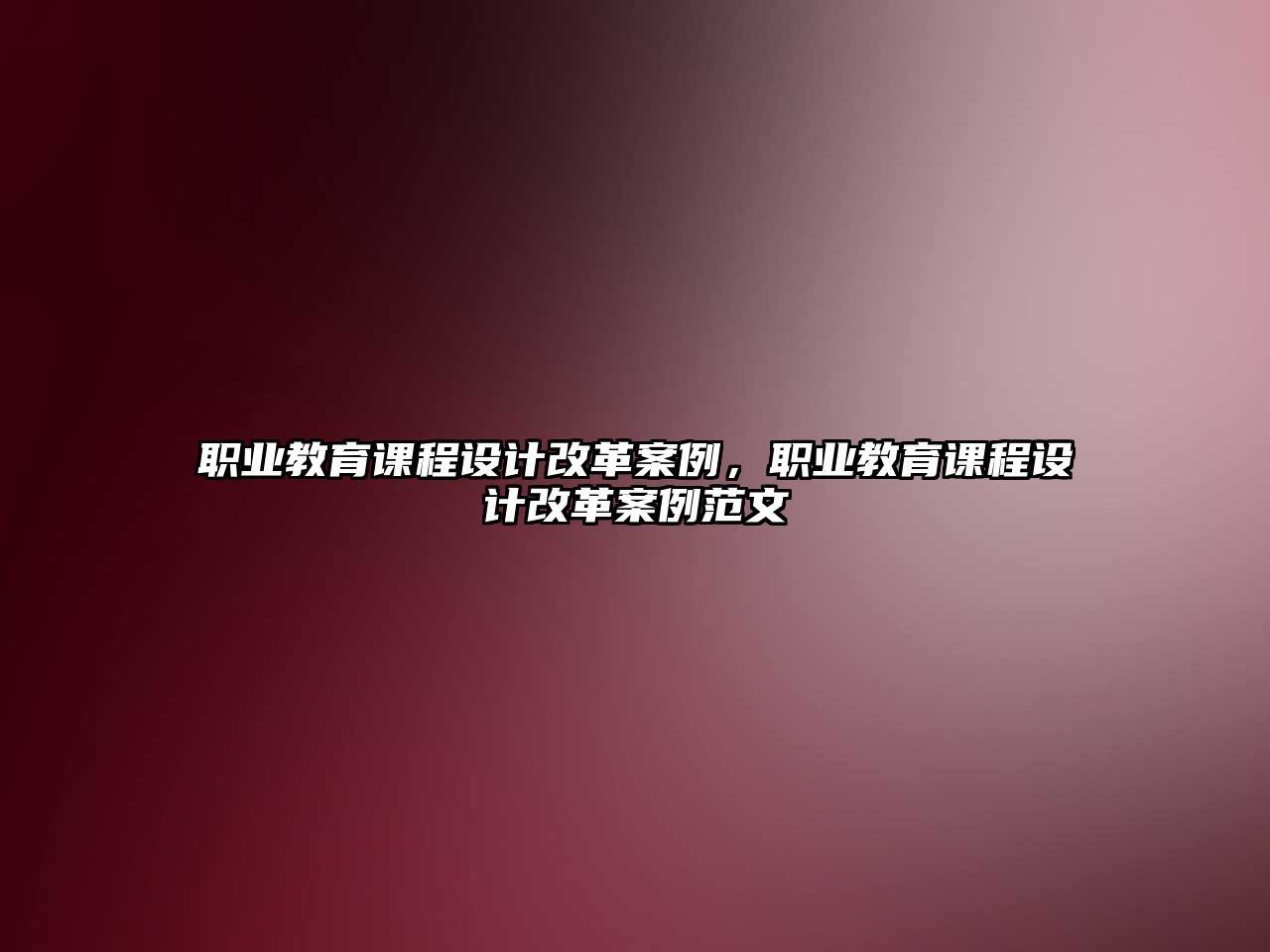 职业教育课程设计改革案例，职业教育课程设计改革案例范文